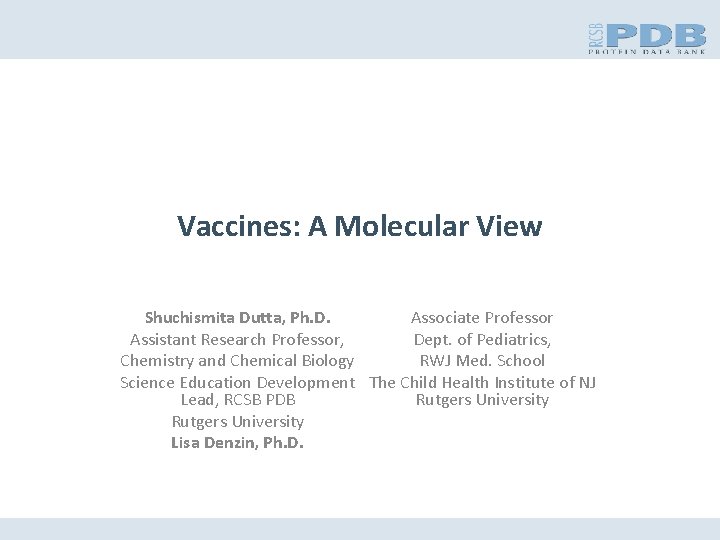 RCSB PDB
PROTEIN DATA BANK

Vaccines: A Molecular View

Shuchismita Dutta, Ph.D.
Assistant Research Professor,
Chemistry and Chemical Biology
Science Education Development Lead, RCSB PDB
Rutgers University
Lisa Denzin, Ph.D.

Associate Professor
Dept. of Pediatrics,
RWJ Med. School
The Child Health Institute of NJ
Rutgers University